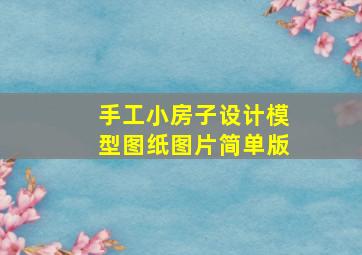 手工小房子设计模型图纸图片简单版